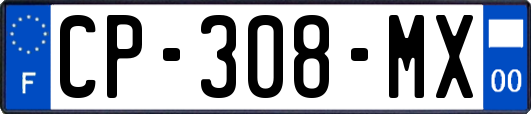 F

CP-308-MX

00